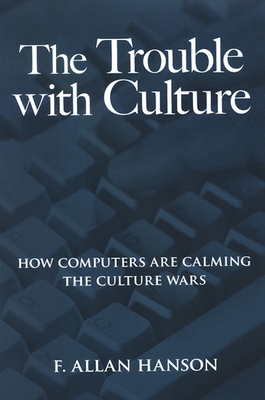 The Trouble with Culture

HOW COMPUTERS ARE CALMING THE CULTURE WARS

F. ALLAN HANSON